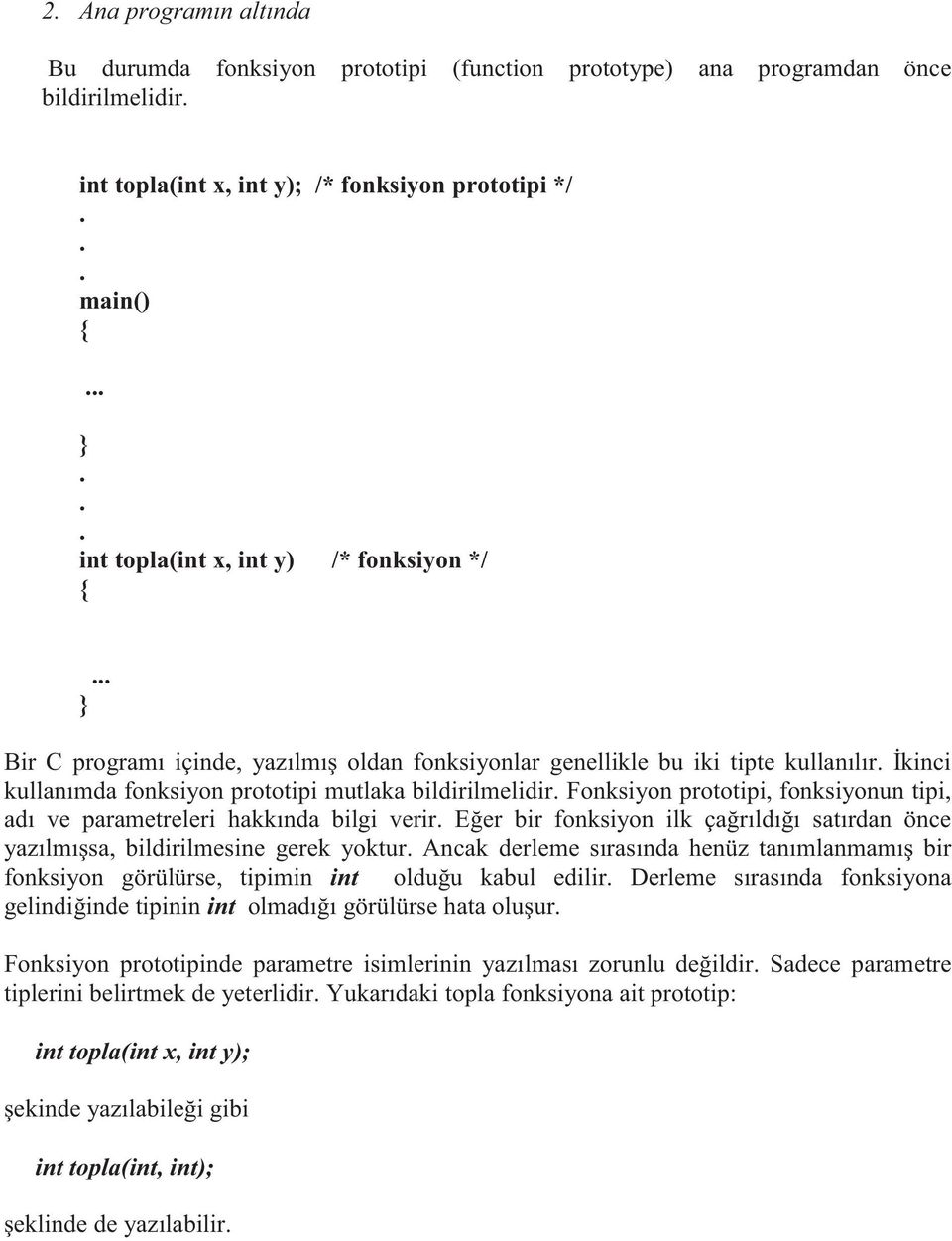 2. Ana programın altında

Bu durumda fonksiyon prototipi (function prototype) ana programdan önce bildirilmelidir.

int topla(int x, int y); /* fonksiyon prototipi */
.
.
.
main()
{
...
}
.
.
.
int topla(int x, int y) /* fonksiyon */
{
...
}

Bir C programı içinde, yazılmış oldan fonksiyonlar genellikle bu iki tipte kullanılır. İkinci kullanımda fonksiyon prototipi mutlaka bildirilmelidir. Fonksiyon prototipi, fonksiyonun tipi, adı ve parametreleri hakkında bilgi verir. Eğer bir fonksiyon ilk çağrıldığı satırdan önce yazılmışsa, bildirilmesine gerek yoktur. Ancak derleme sırasında henüz tanımlanmamış bir fonksiyon görülürse, tipimin int olduğu kabul edilir. Derleme sırasında fonksiyona gelindiğinde tipinin int olmadığı görülürse hata oluşur.

Fonksiyon prototipinde parametre isimlerinin yazılması zorunlu değildir. Sadece parametre tiplerini belirtmek de yeterlidir. Yukarıdaki topla fonksiyona ait prototip:

int topla(int x, int y);

şekinde yazılabileği gibi

int topla(int, int);

şeklinde de yazılabilir.